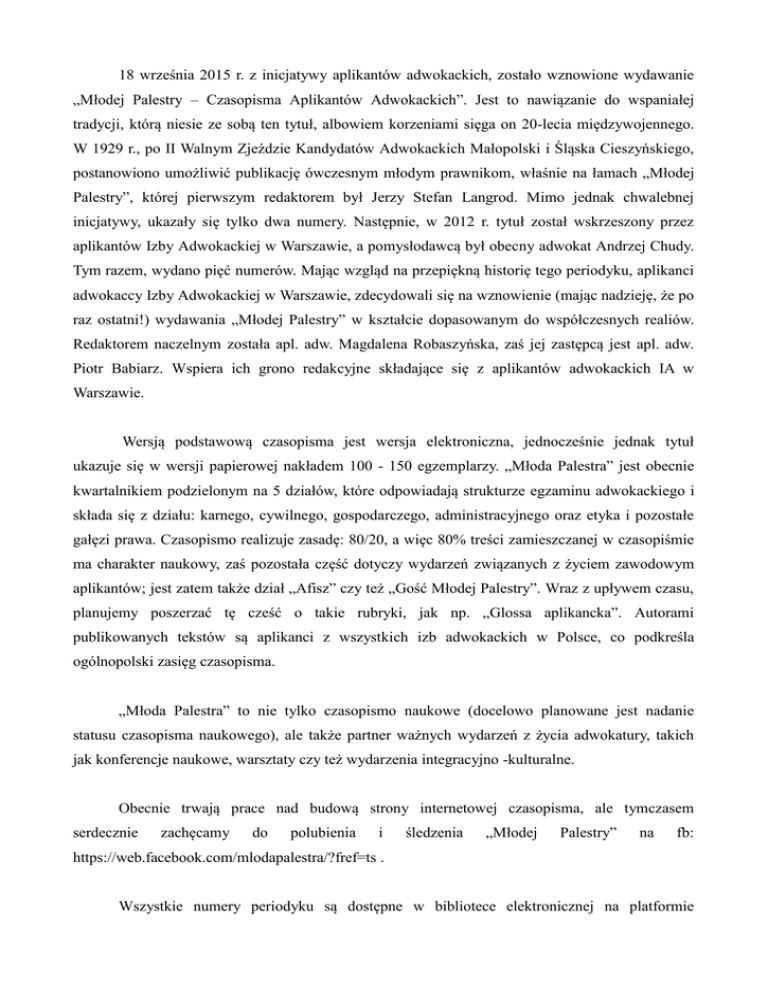 18 września 2015 r. z inicjatywy aplikantów adwokackich, zostało wznowione wydawanie „Młodej Palestry – Czasopisma Aplikantów Adwokackich”. Jest to nawiązanie do wspaniałej tradycji, którą niesie ze sobą ten tytuł, albowiem korzeniami sięga on 20-lecia międzywojennego. W 1929 r., po II Walnym Zjeździe Kandydatów Adwokackich Małopolski i Śląska Cieszyńskiego, postanowiono umożliwić publikację ówczesnym młodym prawnikom, właśnie na łamach „Młodej Palestry”, której pierwszym redaktorem był Jerzy Stefan Langrod. Mimo jednak chwalebnej inicjatywy, ukazały się tylko dwa numery. Następnie, w 2012 r. tytuł został wskrzeszony przez aplikantów Izby Adwokackiej w Warszawie, a pomysłodawcą był obecny adwokat Andrzej Chudy. Tym razem, wydano pięć numerów. Mając wzgląd na przepiękną historię tego periodyku, aplikanci adwokaccy Izby Adwokackiej w Warszawie, zdecydowali się na wznowienie (mając nadzieję, że po raz ostatni!) wydawania „Młodej Palestry” w kształcie dopasowanym do współczesnych realiów. Redaktorem naczelnym została apl. adw. Magdalena Robaszyńska, zaś jej zastępcą jest apl. adw. Piotr Babiarz. Wspiera ich grono redakcyjne składające się z aplikantów adwokackich IA w Warszawie.

Wersją podstawową czasopisma jest wersja elektroniczna, jednocześnie jednak tytuł ukazuje się w wersji papierowej nakładem 100 - 150 egzemplarzy. „Młoda Palestra” jest obecnie kwartalnikiem podzielonym na 5 działów, które odpowiadają strukturze egzaminu adwokackiego i składa się z działu: karnego, cywilnego, gospodarczego, administracyjnego oraz etyka i pozostałe gałęzi prawa. Czasopismo realizuje zasadę: 80/20, a więc 80% treści zamieszczanej w czasopiśmie ma charakter naukowy, zaś pozostała część dotyczy wydarzeń związanych z życiem zawodowym aplikantów; jest zatem także dział „Afisz” czy też „Gość Młodej Palestry”. Wraz z upływem czasu, planujemy poszerzać tę cześć o takie rubryki, jak np. „Glossa aplikancka”. Autorami publikowanych tekstów są aplikanci z wszystkich izb adwokackich w Polsce, co podkreśla ogólnopolski zasięg czasopisma.

„Młoda Palestra” to nie tylko czasopismo naukowe (docelowo planowane jest nadanie statusu czasopisma naukowego), ale także partner ważnych wydarzeń z życia adwokatury, takich jak konferencje naukowe, warsztaty czy też wydarzenia integracyjno -kulturalne.

Obecnie trwają prace nad budową strony internetowej czasopisma, ale tymczasem serdecznie zachęcamy do polubienia i śledzenia „Młodej Palestry” na fb: https://web.facebook.com/mlodapalestra/?fref=ts .

Wszystkie numery periodyku są dostępne w bibliotece elektronicznej na platformie